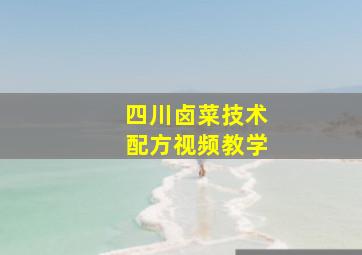 四川卤菜技术
配方视频教学